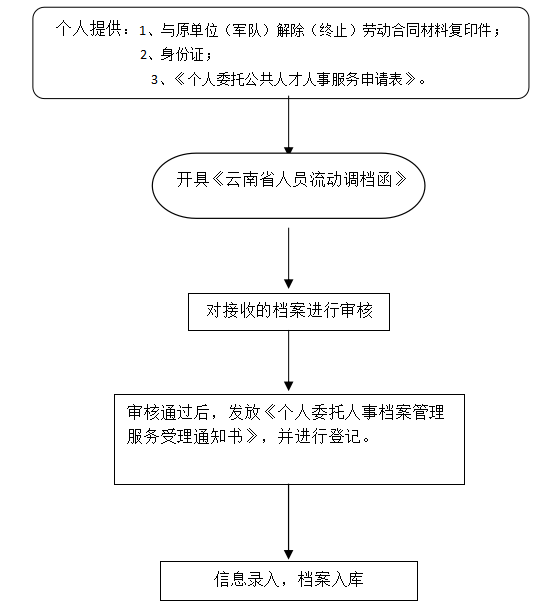 个人提供：1、与原单位（军队）解除（终止）劳动合同材料复印件；
2、身份证；
3、《个人委托公共人才人事服务申请表》。

开具《云南省人员流动调档函》

对接收的档案进行审核

审核通过后，发放《个人委托人事档案管理服务受理通知书》，并进行登记。

信息录入，档案入库